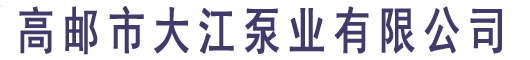 高邮市大江泵业有限公司